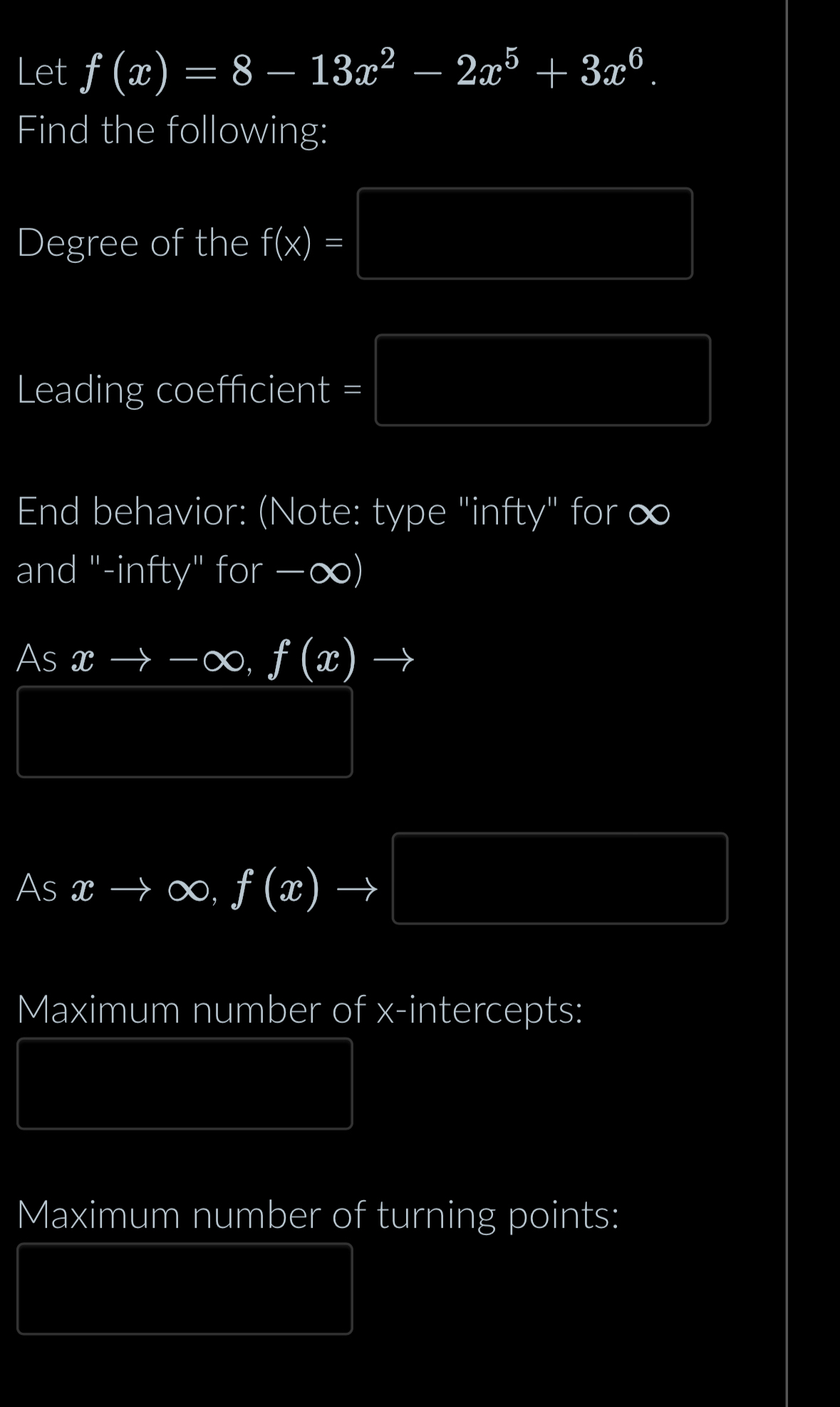 Let $f(x) = 8 - 13x^2 - 2x^5 + 3x^6$.
Find the following:

Degree of the f(x) =

Leading coefficient =

End behavior: (Note: type "infty" for $\infty$ and "-infty" for $-\infty$)

As $x \to -\infty$, $f(x) \to$

As $x \to \infty$, $f(x) \to$

Maximum number of x-intercepts:

Maximum number of turning points: